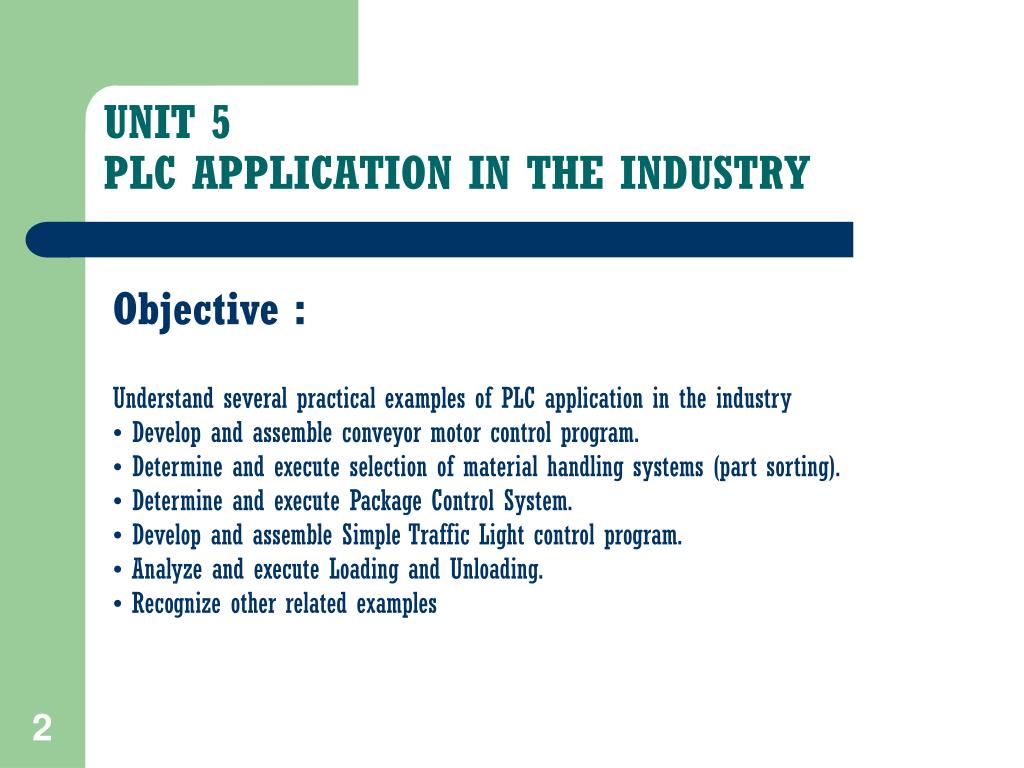 UNIT 5
PLC APPLICATION IN THE INDUSTRY

Objective :

Understand several practical examples of PLC application in the industry
• Develop and assemble conveyor motor control program.
• Determine and execute selection of material handling systems (part sorting).
• Determine and execute Package Control System.
• Develop and assemble Simple Traffic Light control program.
• Analyze and execute Loading and Unloading.
• Recognize other related examples

2